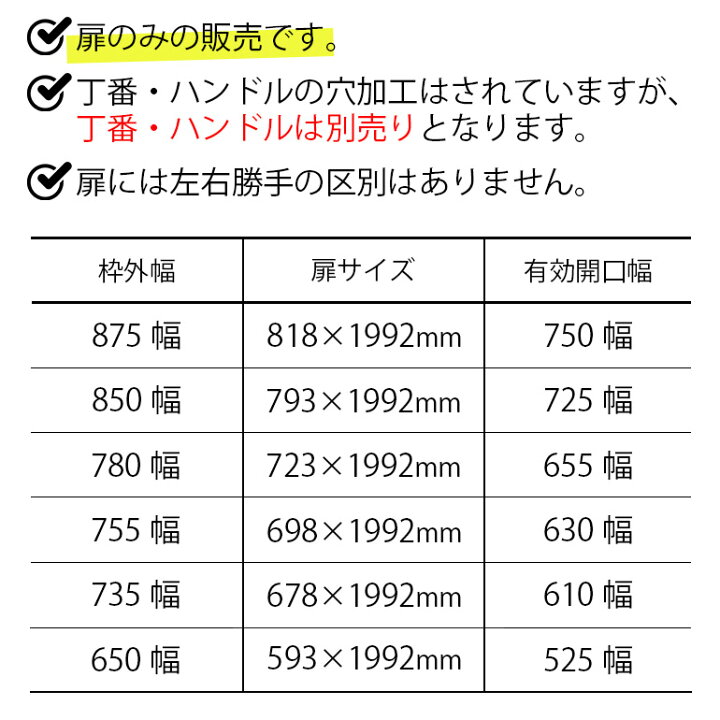 扉のみの販売です。

丁番・ハンドルの穴加工はされていますが、丁番・ハンドルは別売りとなります。

扉には左右勝手の区別はありません。

| 枠外幅 | 扉サイズ | 有効開口幅 |
|---|---|---|
| 875 幅 | 818×1992mm | 750 幅 |
| 850 幅 | 793×1992mm | 725 幅 |
| 780 幅 | 723×1992mm | 655 幅 |
| 755 幅 | 698×1992mm | 630 幅 |
| 735 幅 | 678×1992mm | 610 幅 |
| 650 幅 | 593×1992mm | 525 幅 |